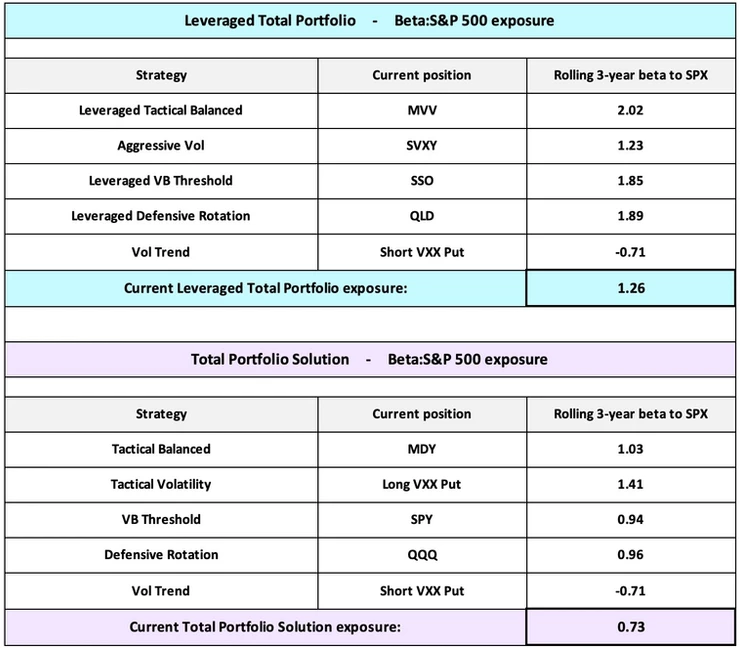 Leveraged Total Portfolio - Beta:S&P 500 exposure

| Strategy | Current position | Rolling 3-year beta to SPX |
|---|---|---|
| Leveraged Tactical Balanced | MVV | 2.02 |
| Aggressive Vol | SVXY | 1.23 |
| Leveraged VB Threshold | SSO | 1.85 |
| Leveraged Defensive Rotation | QLD | 1.89 |
| Vol Trend | Short VXX Put | -0.71 |
| Current Leveraged Total Portfolio exposure: | | 1.26 |

Total Portfolio Solution - Beta:S&P 500 exposure

| Strategy | Current position | Rolling 3-year beta to SPX |
|---|---|---|
| Tactical Balanced | MDY | 1.03 |
| Tactical Volatility | Long VXX Put | 1.41 |
| VB Threshold | SPY | 0.94 |
| Defensive Rotation | QQQ | 0.96 |
| Vol Trend | Short VXX Put | -0.71 |
| Current Total Portfolio Solution exposure: | | 0.73 |